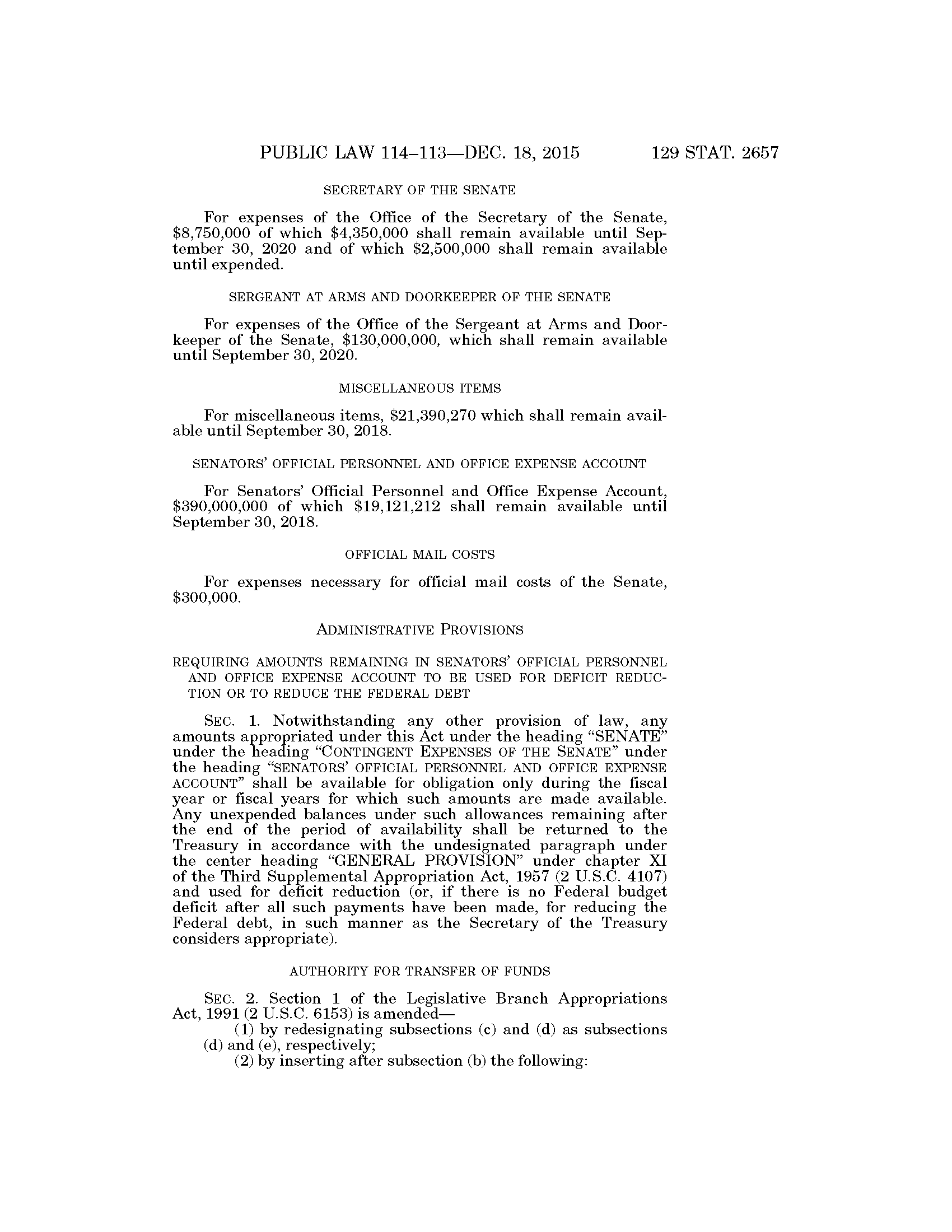 PUBLIC LAW 114–113—DEC. 18, 2015 129 STAT. 2657

SECRETARY OF THE SENATE

For expenses of the Office of the Secretary of the Senate, \$8,750,000 of which \$4,350,000 shall remain available until September 30, 2020 and of which \$2,500,000 shall remain available until expended.

SERGEANT AT ARMS AND DOORKEEPER OF THE SENATE

For expenses of the Office of the Sergeant at Arms and Doorkeeper of the Senate, \$130,000,000, which shall remain available until September 30, 2020.

MISCELLANEOUS ITEMS

For miscellaneous items, \$21,390,270 which shall remain available until September 30, 2018.

SENATORS' OFFICIAL PERSONNEL AND OFFICE EXPENSE ACCOUNT

For Senators' Official Personnel and Office Expense Account, \$390,000,000 of which \$19,121,212 shall remain available until September 30, 2018.

OFFICIAL MAIL COSTS

For expenses necessary for official mail costs of the Senate, \$300,000.

ADMINISTRATIVE PROVISIONS

REQUIRING AMOUNTS REMAINING IN SENATORS' OFFICIAL PERSONNEL AND OFFICE EXPENSE ACCOUNT TO BE USED FOR DEFICIT REDUCTION OR TO REDUCE THE FEDERAL DEBT

SEC. 1. Notwithstanding any other provision of law, any amounts appropriated under this Act under the heading "SENATE" under the heading "CONTINGENT EXPENSES OF THE SENATE" under the heading "SENATORS' OFFICIAL PERSONNEL AND OFFICE EXPENSE ACCOUNT" shall be available for obligation only during the fiscal year or fiscal years for which such amounts are made available. Any unexpended balances under such allowances remaining after the end of the period of availability shall be returned to the Treasury in accordance with the undesignated paragraph under the center heading "GENERAL PROVISION" under chapter XI of the Third Supplemental Appropriation Act, 1957 (2 U.S.C. 4107) and used for deficit reduction (or, if there is no Federal budget deficit after all such payments have been made, for reducing the Federal debt, in such manner as the Secretary of the Treasury considers appropriate).

AUTHORITY FOR TRANSFER OF FUNDS

SEC. 2. Section 1 of the Legislative Branch Appropriations Act, 1991 (2 U.S.C. 6153) is amended—

(1) by redesignating subsections (c) and (d) as subsections (d) and (e), respectively;

(2) by inserting after subsection (b) the following: